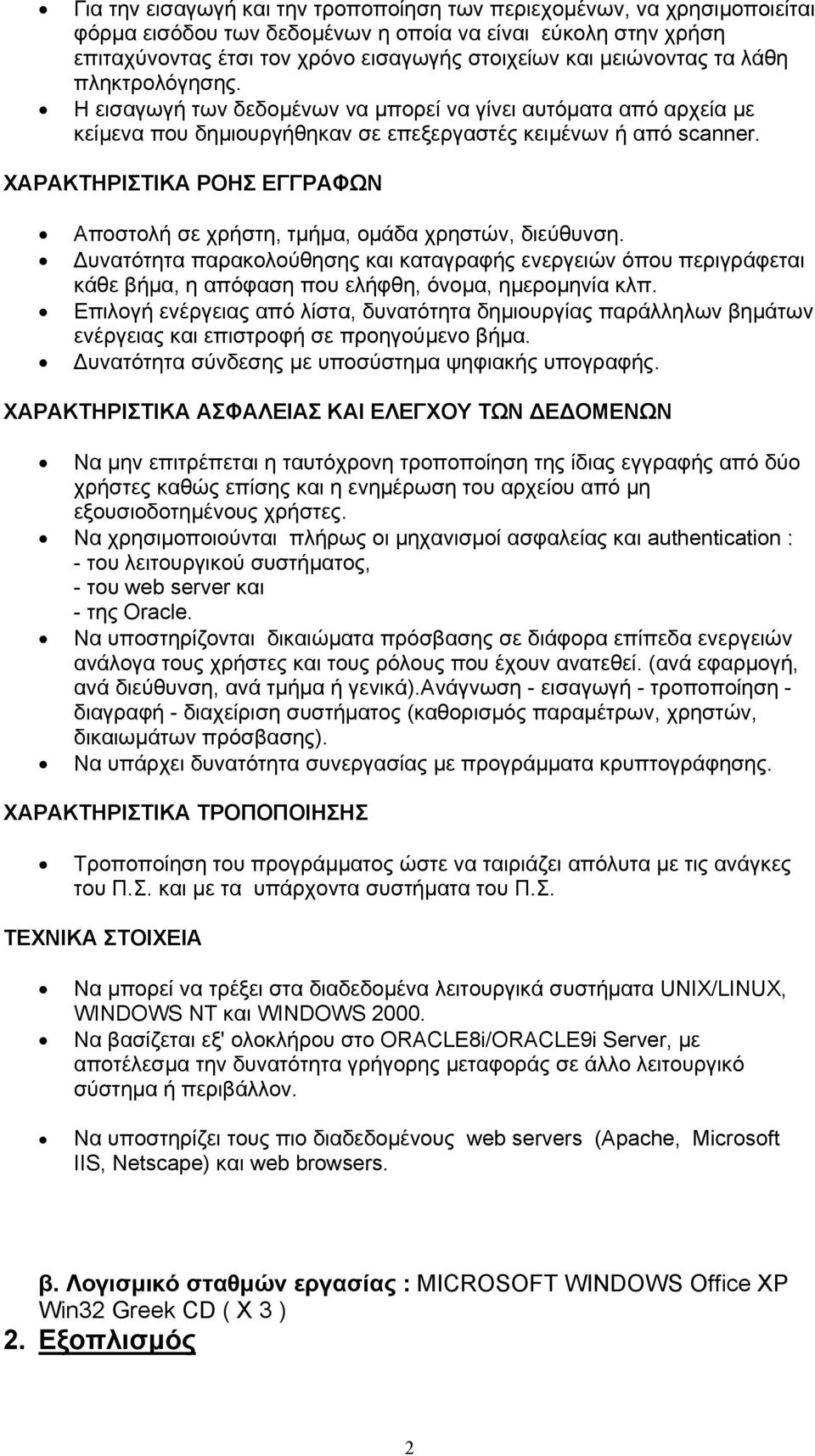 • Για την εισαγωγή και την τροποποίηση των περιεχομένων, να χρησιμοποιείται φόρμα εισόδου των δεδομένων η οποία να είναι εύκολη στην χρήση επιταχύνοντας έτσι τον χρόνο εισαγωγής στοιχείων και μειώνοντας τα λάθη πληκτρολόγησης.
• Η εισαγωγή των δεδομένων να μπορεί να γίνει αυτόματα από αρχεία με κείμενα που δημιουργήθηκαν σε επεξεργαστές κειμένων ή από scanner.

ΧΑΡΑΚΤΗΡΙΣΤΙΚΑ ΡΟΗΣ ΕΓΓΡΑΦΩΝ

• Αποστολή σε χρήστη, τμήμα, ομάδα χρηστών, διεύθυνση.
• Δυνατότητα παρακολούθησης και καταγραφής ενεργειών όπου περιγράφεται κάθε βήμα, η απόφαση που ελήφθη, όνομα, ημερομηνία κλπ.
• Επιλογή ενέργειας από λίστα, δυνατότητα δημιουργίας παράλληλων βημάτων ενέργειας και επιστροφή σε προηγούμενο βήμα.
• Δυνατότητα σύνδεσης με υποσύστημα ψηφιακής υπογραφής.

ΧΑΡΑΚΤΗΡΙΣΤΙΚΑ ΑΣΦΑΛΕΙΑΣ ΚΑΙ ΕΛΕΓΧΟΥ ΤΩΝ ΔΕΔΟΜΕΝΩΝ

• Να μην επιτρέπεται η ταυτόχρονη τροποποίηση της ίδιας εγγραφής από δύο χρήστες καθώς επίσης και η ενημέρωση του αρχείου από μη εξουσιοδοτημένους χρήστες.
• Να χρησιμοποιούνται πλήρως οι μηχανισμοί ασφαλείας και authentication :
- του λειτουργικού συστήματος,
- του web server και
- της Oracle.
• Να υποστηρίζονται δικαιώματα πρόσβασης σε διάφορα επίπεδα ενεργειών ανάλογα τους χρήστες και τους ρόλους που έχουν ανατεθεί. (ανά εφαρμογή, ανά διεύθυνση, ανά τμήμα ή γενικά).Ανάγνωση - εισαγωγή - τροποποίηση - διαγραφή - διαχείριση συστήματος (καθορισμός παραμέτρων, χρηστών, δικαιωμάτων πρόσβασης).
• Να υπάρχει δυνατότητα συνεργασίας με προγράμματα κρυπτογράφησης.

ΧΑΡΑΚΤΗΡΙΣΤΙΚΑ ΤΡΟΠΟΠΟΙΗΣΗΣ

• Τροποποίηση του προγράμματος ώστε να ταιριάζει απόλυτα με τις ανάγκες του Π.Σ. και με τα υπάρχοντα συστήματα του Π.Σ.

ΤΕΧΝΙΚΑ ΣΤΟΙΧΕΙΑ

• Να μπορεί να τρέξει στα διαδεδομένα λειτουργικά συστήματα UNIX/LINUX, WINDOWS NT και WINDOWS 2000.
• Να βασίζεται εξ' ολοκλήρου στο ORACLE8i/ORACLE9i Server, με αποτέλεσμα την δυνατότητα γρήγορης μεταφοράς σε άλλο λειτουργικό σύστημα ή περιβάλλον.

• Να υποστηρίζει τους πιο διαδεδομένους web servers (Apache, Microsoft IIS, Netscape) και web browsers.

β. Λογισμικό σταθμών εργασίας : MICROSOFT WINDOWS Office XP Win32 Greek CD ( X 3 )
2. Εξοπλισμός

2